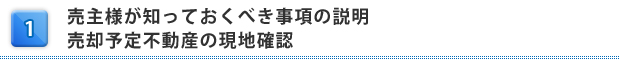 1

売主様が知っておくべき事項の説明
売却予定不動産の現地確認